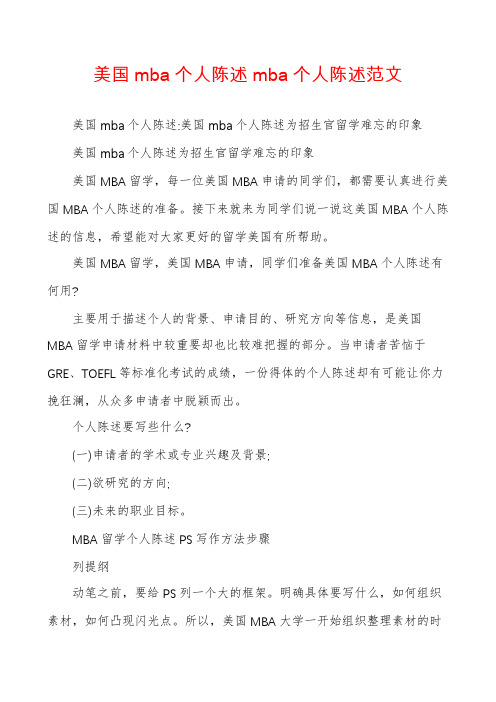 美国 mba 个人陈述 mba 个人陈述范文

美国 mba 个人陈述:美国 mba 个人陈述为招生官留学难忘的印象

美国 mba 个人陈述为招生官留学难忘的印象

美国 MBA 留学，每一位美国 MBA 申请的同学们，都需要认真进行美国 MBA 个人陈述的准备。接下来就来为同学们说一说这美国 MBA 个人陈述的信息，希望能对大家更好的留学美国有所帮助。

美国 MBA 留学，美国 MBA 申请，同学们准备美国 MBA 个人陈述有何用?

主要用于描述个人的背景、申请目的、研究方向等信息，是美国 MBA 留学申请材料中较重要却也比较难把握的部分。当申请者苦恼于 GRE、TOEFL 等标准化考试的成绩，一份得体的个人陈述却有可能让你力挽狂澜，从众多申请者中脱颖而出。

个人陈述要写些什么?

(一)申请者的学术或专业兴趣及背景;

(二)欲研究的方向;

(三)未来的职业目标。

MBA 留学个人陈述 PS 写作方法步骤

列提纲

动笔之前，要给 PS 列一个大的框架。明确具体要写什么，如何组织素材，如何凸现闪光点。所以，美国 MBA 大学一开始组织整理素材的时